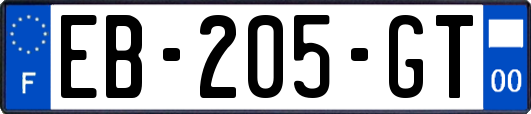 F
EB-205-GT
00